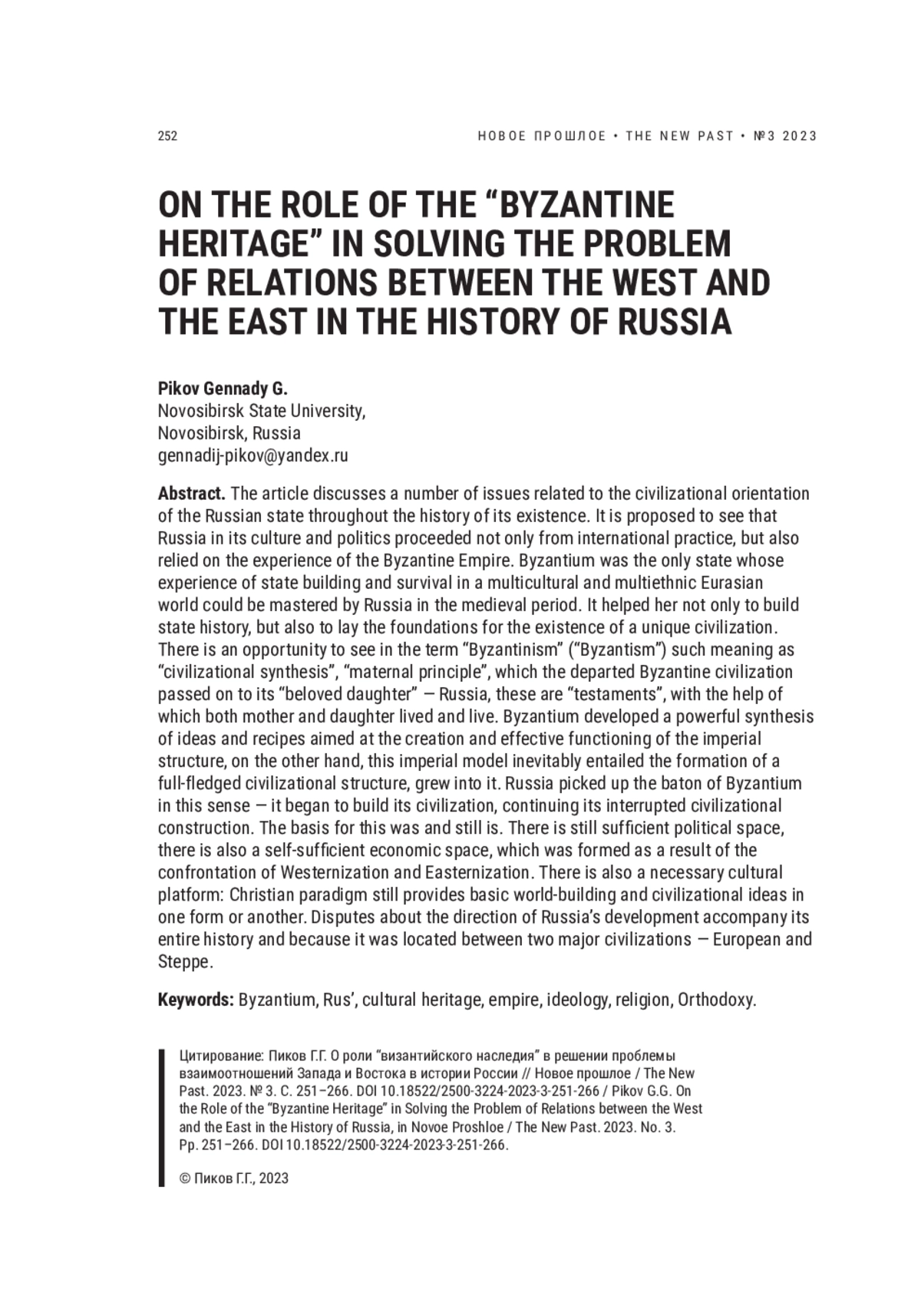 252

НОВОЕ ПРОШЛОЕ • THE NEW PAST • №3 2023

ON THE ROLE OF THE “BYZANTINE HERITAGE” IN SOLVING THE PROBLEM OF RELATIONS BETWEEN THE WEST AND THE EAST IN THE HISTORY OF RUSSIA

Pikov Gennady G.
Novosibirsk State University,
Novosibirsk, Russia
gennadij-pikov@yandex.ru

Abstract. The article discusses a number of issues related to the civilizational orientation of the Russian state throughout the history of its existence. It is proposed to see that Russia in its culture and politics proceeded not only from international practice, but also relied on the experience of the Byzantine Empire. Byzantium was the only state whose experience of state building and survival in a multicultural and multiethnic Eurasian world could be mastered by Russia in the medieval period. It helped her not only to build state history, but also to lay the foundations for the existence of a unique civilization. There is an opportunity to see in the term “Byzantinism” (“Byzantism”) such meaning as “civilizational synthesis”, “maternal principle”, which the departed Byzantine civilization passed on to its “beloved daughter” — Russia, these are “testaments”, with the help of which both mother and daughter lived and live. Byzantium developed a powerful synthesis of ideas and recipes aimed at the creation and effective functioning of the imperial structure, on the other hand, this imperial model inevitably entailed the formation of a full-fledged civilizational structure, grew into it. Russia picked up the baton of Byzantium in this sense — it began to build its civilization, continuing its interrupted civilizational construction. The basis for this was and still is. There is still sufficient political space, there is also a self-sufficient economic space, which was formed as a result of the confrontation of Westernization and Easternization. There is also a necessary cultural platform: Christian paradigm still provides basic world-building and civilizational ideas in one form or another. Disputes about the direction of Russia’s development accompany its entire history and because it was located between two major civilizations — European and Steppe.

Keywords: Byzantium, Rus’, cultural heritage, empire, ideology, religion, Orthodoxy.

Цитирование: Пиков Г.Г. О роли “византийского наследия” в решении проблемы взаимоотношений Запада и Востока в истории России // Новое прошлое / The New Past. 2023. № 3. С. 251–266. DOI 10.18522/2500-3224-2023-3-251-266 / Pikov G.G. On the Role of the “Byzantine Heritage” in Solving the Problem of Relations between the West and the East in the History of Russia, in Novoe Proshloe / The New Past. 2023. No. 3. Pp. 251–266. DOI 10.18522/2500-3224-2023-3-251-266.

© Пиков Г.Г., 2023